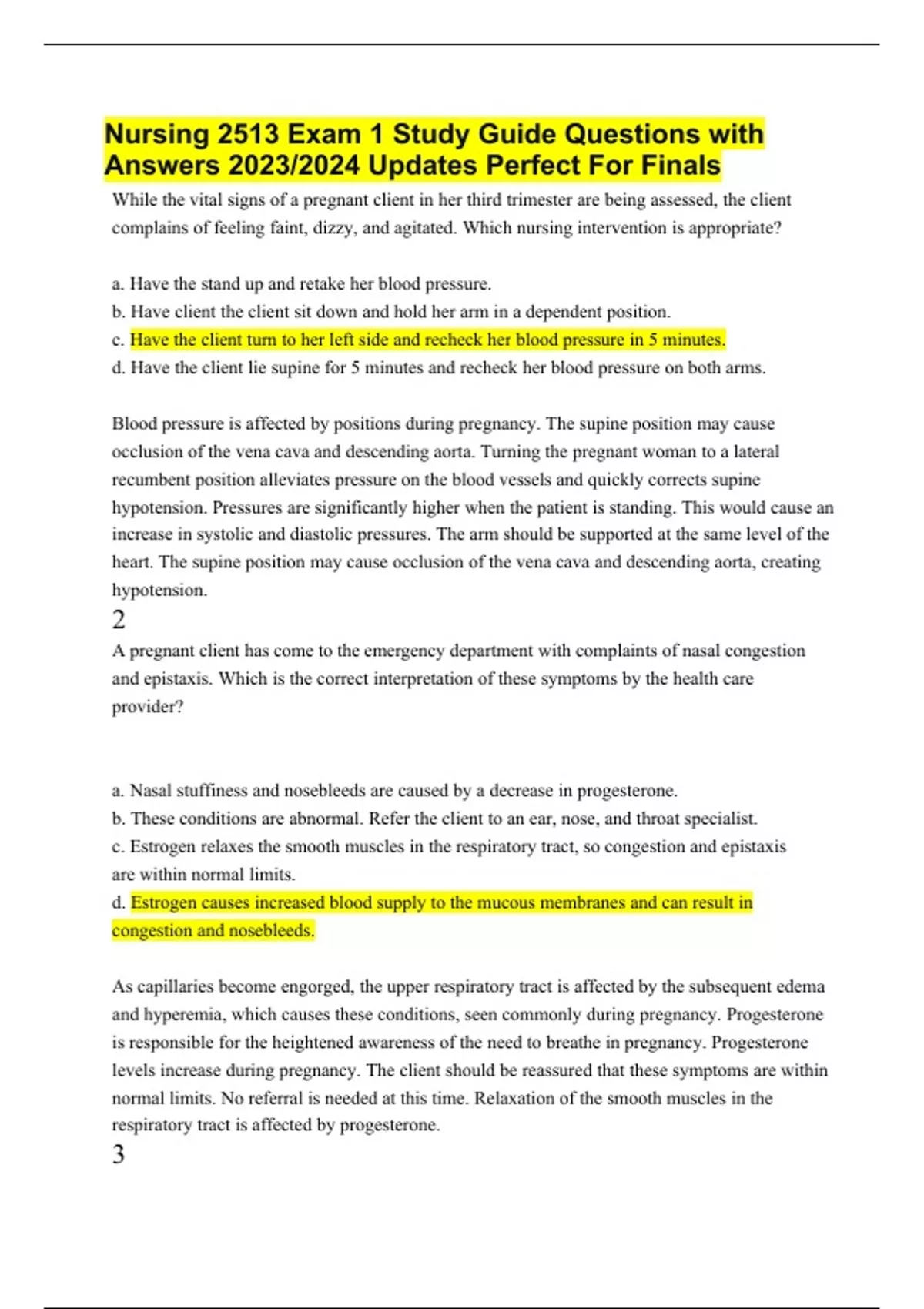 Nursing 2513 Exam 1 Study Guide Questions with Answers 2023/2024 Updates Perfect For Finals

While the vital signs of a pregnant client in her third trimester are being assessed, the client complains of feeling faint, dizzy, and agitated. Which nursing intervention is appropriate?

a. Have the stand up and retake her blood pressure.
b. Have client the client sit down and hold her arm in a dependent position.
c. Have the client turn to her left side and recheck her blood pressure in 5 minutes.
d. Have the client lie supine for 5 minutes and recheck her blood pressure on both arms.

Blood pressure is affected by positions during pregnancy. The supine position may cause occlusion of the vena cava and descending aorta. Turning the pregnant woman to a lateral recumbent position alleviates pressure on the blood vessels and quickly corrects supine hypotension. Pressures are significantly higher when the patient is standing. This would cause an increase in systolic and diastolic pressures. The arm should be supported at the same level of the heart. The supine position may cause occlusion of the vena cava and descending aorta, creating hypotension.

2

A pregnant client has come to the emergency department with complaints of nasal congestion and epistaxis. Which is the correct interpretation of these symptoms by the health care provider?

a. Nasal stuffiness and nosebleeds are caused by a decrease in progesterone.
b. These conditions are abnormal. Refer the client to an ear, nose, and throat specialist.
c. Estrogen relaxes the smooth muscles in the respiratory tract, so congestion and epistaxis are within normal limits.
d. Estrogen causes increased blood supply to the mucous membranes and can result in congestion and nosebleeds.

As capillaries become engorged, the upper respiratory tract is affected by the subsequent edema and hyperemia, which causes these conditions, seen commonly during pregnancy. Progesterone is responsible for the heightened awareness of the need to breathe in pregnancy. Progesterone levels increase during pregnancy. The client should be reassured that these symptoms are within normal limits. No referral is needed at this time. Relaxation of the smooth muscles in the respiratory tract is affected by progesterone.

3